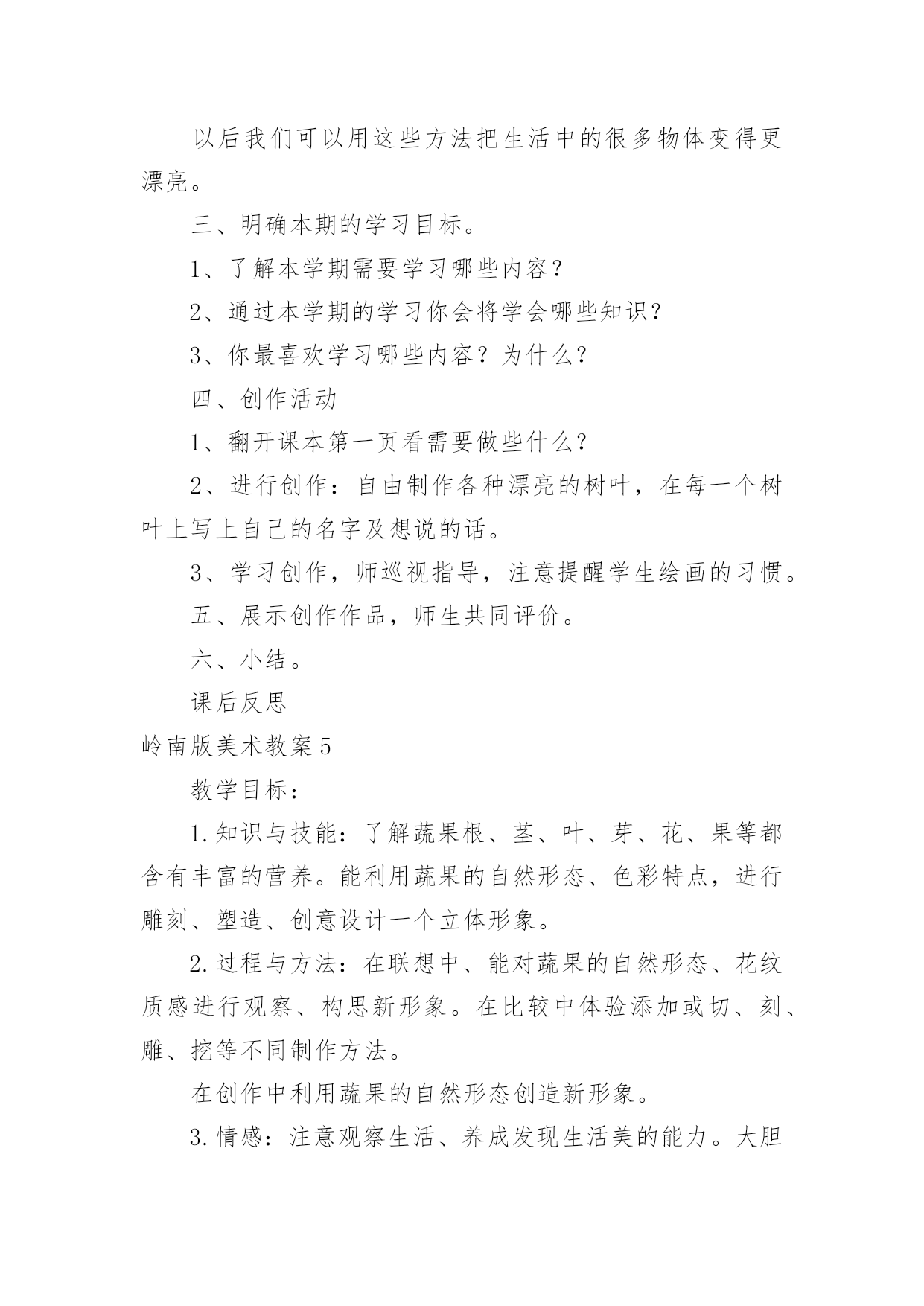 以后我们可以用这些方法把生活中的很多物体变得更漂亮。

三、明确本期的学习目标。

1、了解本学期需要学习哪些内容？

2、通过本学期的学习你会将学会哪些知识？

3、你最喜欢学习哪些内容？为什么？

四、创作活动

1、翻开课本第一页看需要做些什么？

2、进行创作：自由制作各种漂亮的树叶，在每一个树叶上写上自己的名字及想说的话。

3、学习创作，师巡视指导，注意提醒学生绘画的习惯。

五、展示创作作品，师生共同评价。

六、小结。

课后反思

岭南版美术教案5

教学目标：

1.知识与技能：了解蔬果根、茎、叶、芽、花、果等都含有丰富的营养。能利用蔬果的自然形态、色彩特点，进行雕刻、塑造、创意设计一个立体形象。

2.过程与方法：在联想中、能对蔬果的自然形态、花纹质感进行观察、构思新形象。在比较中体验添加或切、刻、雕、挖等不同制作方法。

在创作中利用蔬果的自然形态创造新形象。

3.情感：注意观察生活、养成发现生活美的能力。大胆